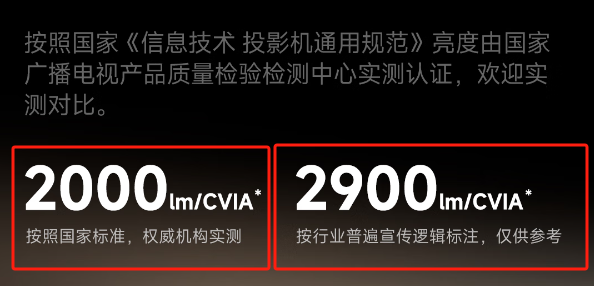 按照国家《信息技术 投影机通用规范》亮度由国家广播电视产品质量检验检测中心实测认证，欢迎实测对比。

2000lm/CVIA*
按照国家标准，权威机构实测

2900lm/CVIA*
按行业普遍宣传逻辑标注，仅供参考